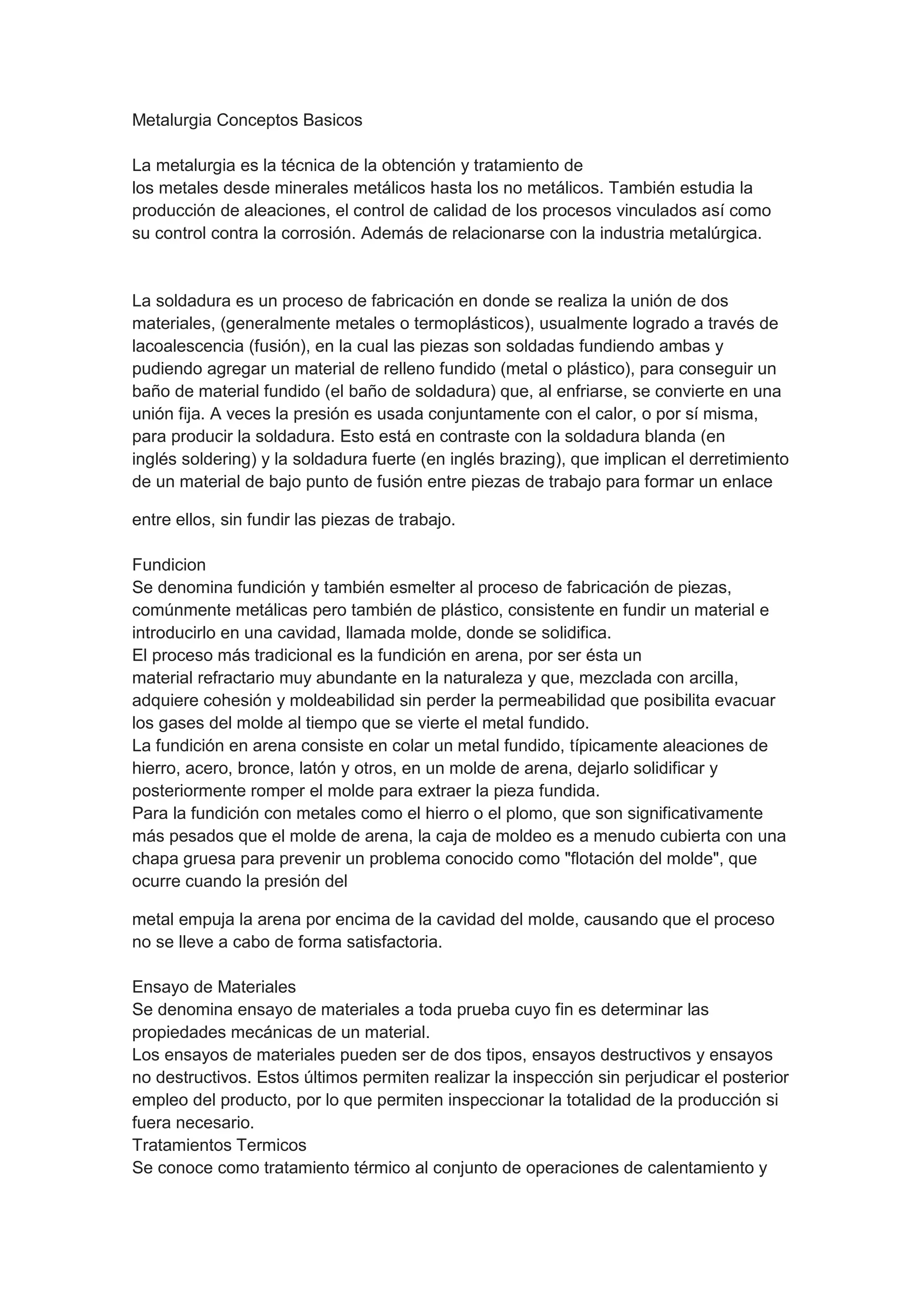 Metalurgia Conceptos Basicos

La metalurgia es la técnica de la obtención y tratamiento de los metales desde minerales metálicos hasta los no metálicos. También estudia la producción de aleaciones, el control de calidad de los procesos vinculados así como su control contra la corrosión. Además de relacionarse con la industria metalúrgica.

La soldadura es un proceso de fabricación en donde se realiza la unión de dos materiales, (generalmente metales o termoplásticos), usualmente logrado a través de lacoalescencia (fusión), en la cual las piezas son soldadas fundiendo ambas y pudiendo agregar un material de relleno fundido (metal o plástico), para conseguir un baño de material fundido (el baño de soldadura) que, al enfriarse, se convierte en una unión fija. A veces la presión es usada conjuntamente con el calor, o por sí misma, para producir la soldadura. Esto está en contraste con la soldadura blanda (en inglés soldering) y la soldadura fuerte (en inglés brazing), que implican el derretimiento de un material de bajo punto de fusión entre piezas de trabajo para formar un enlace

entre ellos, sin fundir las piezas de trabajo.

Fundicion
Se denomina fundición y también esmelter al proceso de fabricación de piezas, comúnmente metálicas pero también de plástico, consistente en fundir un material e introducirlo en una cavidad, llamada molde, donde se solidifica.
El proceso más tradicional es la fundición en arena, por ser ésta un material refractario muy abundante en la naturaleza y que, mezclada con arcilla, adquiere cohesión y moldeabilidad sin perder la permeabilidad que posibilita evacuar los gases del molde al tiempo que se vierte el metal fundido.
La fundición en arena consiste en colar un metal fundido, típicamente aleaciones de hierro, acero, bronce, latón y otros, en un molde de arena, dejarlo solidificar y posteriormente romper el molde para extraer la pieza fundida.
Para la fundición con metales como el hierro o el plomo, que son significativamente más pesados que el molde de arena, la caja de moldeo es a menudo cubierta con una chapa gruesa para prevenir un problema conocido como "flotación del molde", que ocurre cuando la presión del

metal empuja la arena por encima de la cavidad del molde, causando que el proceso no se lleve a cabo de forma satisfactoria.

Ensayo de Materiales
Se denomina ensayo de materiales a toda prueba cuyo fin es determinar las propiedades mecánicas de un material.
Los ensayos de materiales pueden ser de dos tipos, ensayos destructivos y ensayos no destructivos. Estos últimos permiten realizar la inspección sin perjudicar el posterior empleo del producto, por lo que permiten inspeccionar la totalidad de la producción si fuera necesario.
Tratamientos Termicos
Se conoce como tratamiento térmico al conjunto de operaciones de calentamiento y